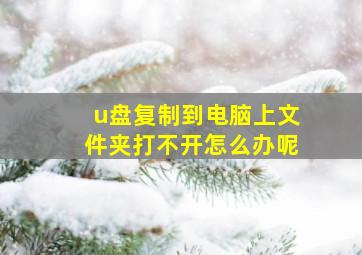 u盘复制到电脑上文件夹打不开怎么办呢